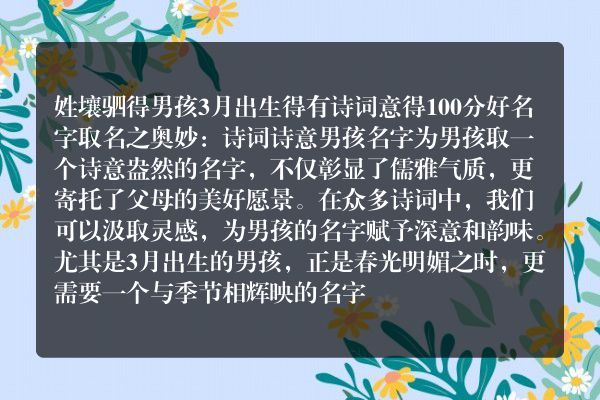 姓壤驷得男孩3月出生得有诗词意得100分好名字取名之奥妙：诗词诗意男孩名字为男孩取一个诗意盎然的名字，不仅彰显了儒雅气质，更寄托了父母的美好愿景。在众多诗词中，我们可以汲取灵感，为男孩的名字赋予深意和韵味。尤其是3月出生的男孩，正是春光明媚之时，更需要一个与季节相辉映的名字